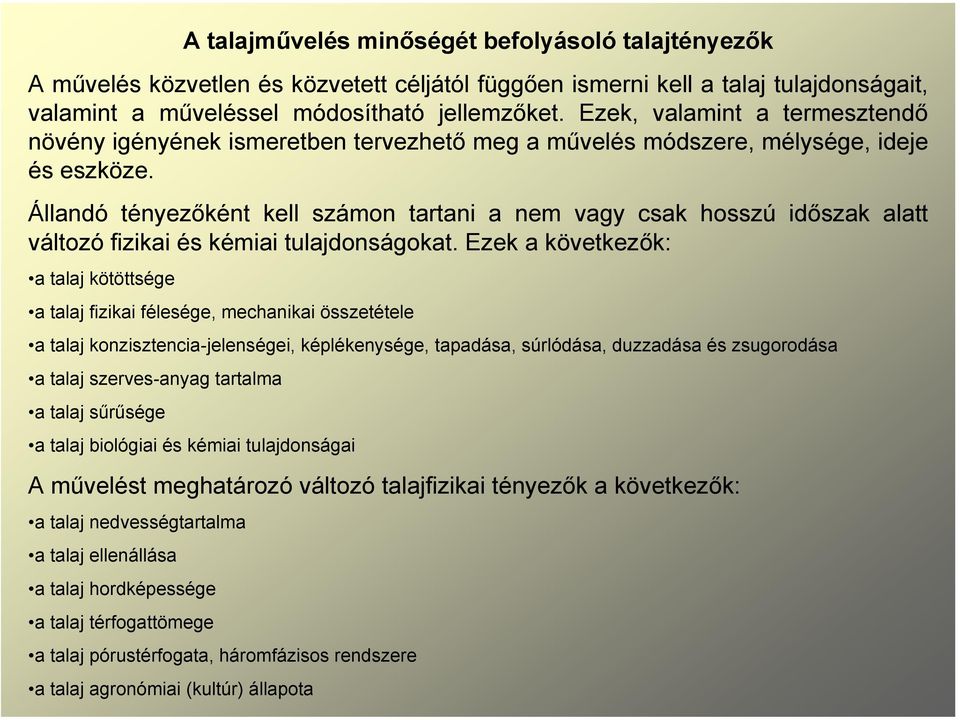 A talajművelés minőségét befolyásoló talajtényezők

A művelés közvetlen és közvetett céljától függően ismerni kell a talaj tulajdonságait, valamint a műveléssel módosítható jellemzőket. Ezek, valamint a termesztendő növény igényének ismeretben tervezhető meg a művelés módszere, mélysége, ideje és eszköze.

Állandó tényezőként kell számon tartani a nem vagy csak hosszú időszak alatt változó fizikai és kémiai tulajdonságokat. Ezek a következők:

•a talaj kötöttsége

•a talaj fizikai félesége, mechanikai összetétele

•a talaj konzisztencia-jelenségei, képlékenysége, tapadása, súrlódása, duzzadása és zsugorodása

•a talaj szerves-anyag tartalma

•a talaj sűrűsége

•a talaj biológiai és kémiai tulajdonságai

A művelést meghatározó változó talajfizikai tényezők a következők:

•a talaj nedvességtartalma

•a talaj ellenállása

•a talaj hordképessége

•a talaj térfogattömege

•a talaj pórustérfogata, háromfázisos rendszere

•a talaj agronómiai (kultúr) állapota